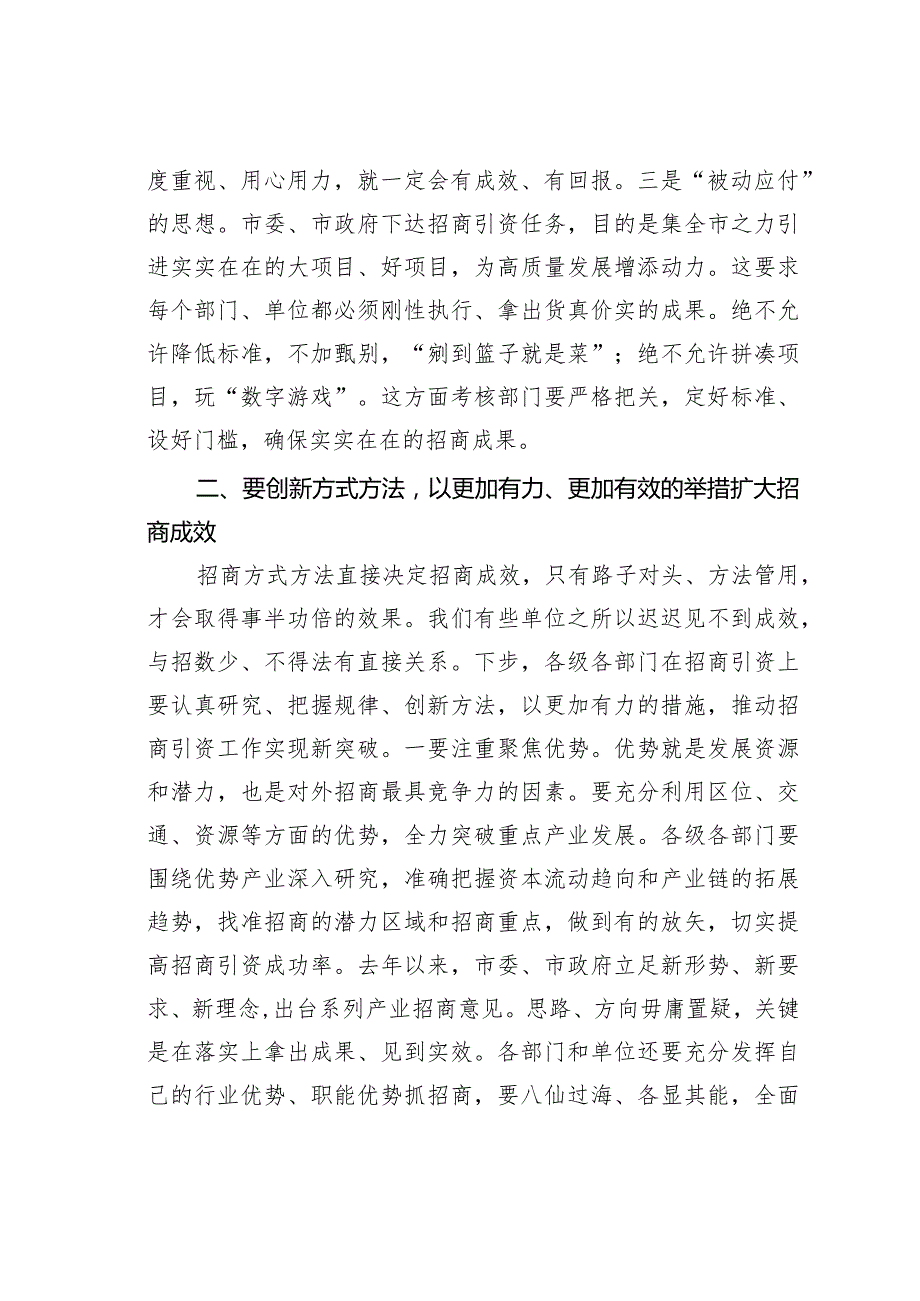 度重视、用心用力，就一定会有成效、有回报。三是“被动应付”的思想。市委、市政府下达招商引资任务，目的是集全市之力引进实实在在的大项目、好项目，为高质量发展增添动力。这要求每个部门、单位都必须刚性执行、拿出货真价实的成果。绝不允许降低标准，不加甄别，“剜到篮子就是菜”；绝不允许拼凑项目，玩“数字游戏”。这方面考核部门要严格把关，定好标准、设好门槛，确保实实在在的招商成果。

二、要创新方式方法，以更加有力、更加有效的举措扩大招商成效

招商方式方法直接决定招商成效，只有路子对头、方法管用，才会取得事半功倍的效果。我们有些单位之所以迟迟见不到成效，与招数少、不得法有直接关系。下步，各级各部门在招商引资上要认真研究、把握规律、创新方法，以更加有力的措施，推动招商引资工作实现新突破。一要注重聚焦优势。优势就是发展资源和潜力，也是对外招商最具竞争力的因素。要充分利用区位、交通、资源等方面的优势，全力突破重点产业发展。各级各部门要围绕优势产业深入研究，准确把握资本流动趋向和产业链的拓展趋势，找准招商的潜力区域和招商重点，做到有的放矢，切实提高招商引资成功率。去年以来，市委、市政府立足新形势、新要求、新理念,出台系列产业招商意见。思路、方向毋庸置疑，关键是在落实上拿出成果、见到实效。各部门和单位还要充分发挥自己的行业优势、职能优势抓招商，要八仙过海、各显其能，全面